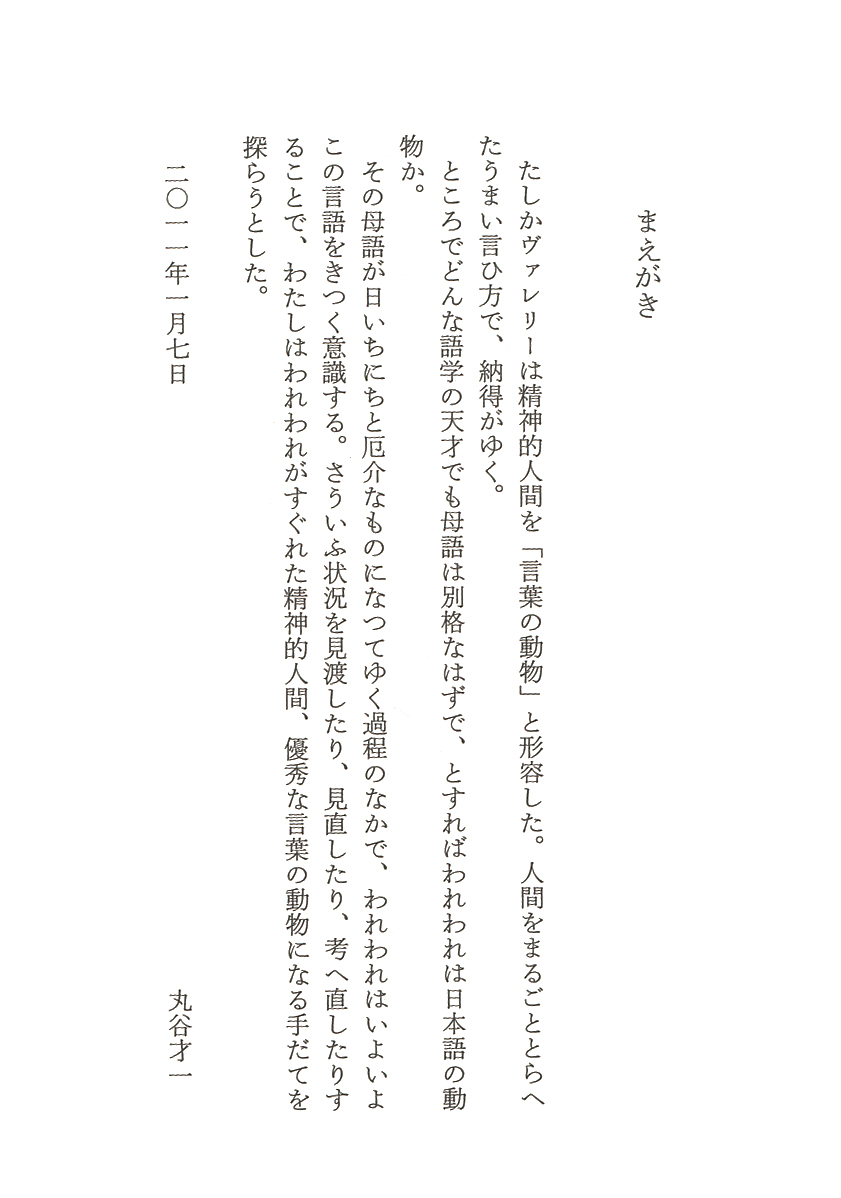 まえがき

たしかヴァレリーは精神的人間を「言葉の動物」と形容した。人間をまるごととらへたうまい言ひ方で、納得がゆく。

ところでどんな語学の天才でも母語は別格なはずで、とすればわれわれは日本語の動物か。

その母語が日いちにちと厄介なものになつてゆく過程のなかで、われわれはいよいよこの言語をきつく意識する。さういふ状況を見渡したり、見直したり、考へ直したりすることで、わたしはわれわれがすぐれた精神的人間、優秀な言葉の動物になる手だてを探らうとした。

二〇一一年一月七日

丸谷才一